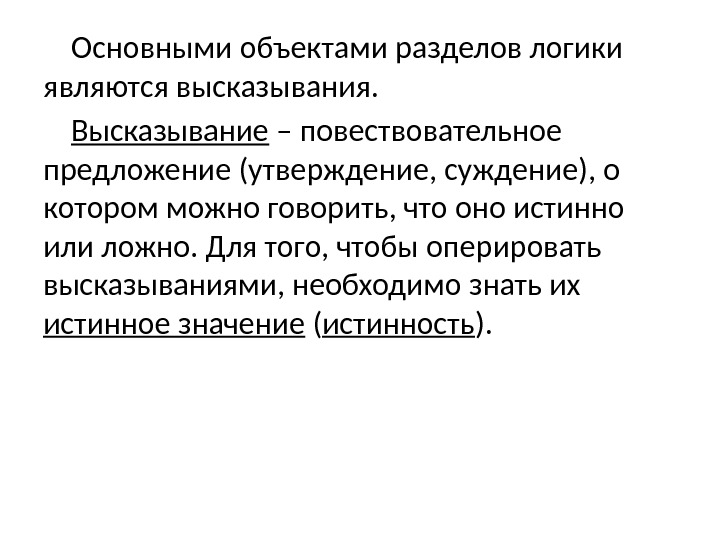 Основными объектами разделов логики являются высказывания.

Высказывание – повествовательное предложение (утверждение, суждение), о котором можно говорить, что оно истинно или ложно. Для того, чтобы оперировать высказываниями, необходимо знать их истинное значение (истинность).